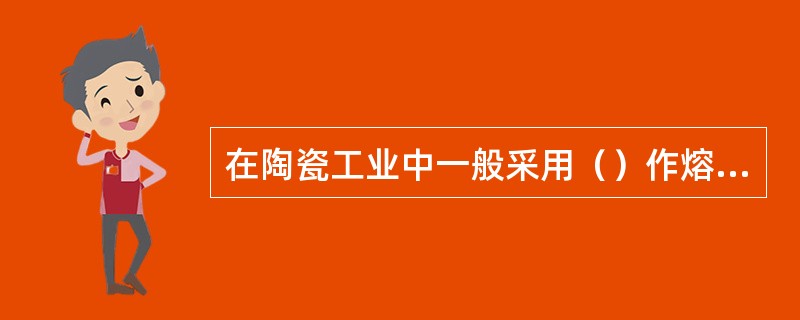 在陶瓷工业中一般采用（）作熔...